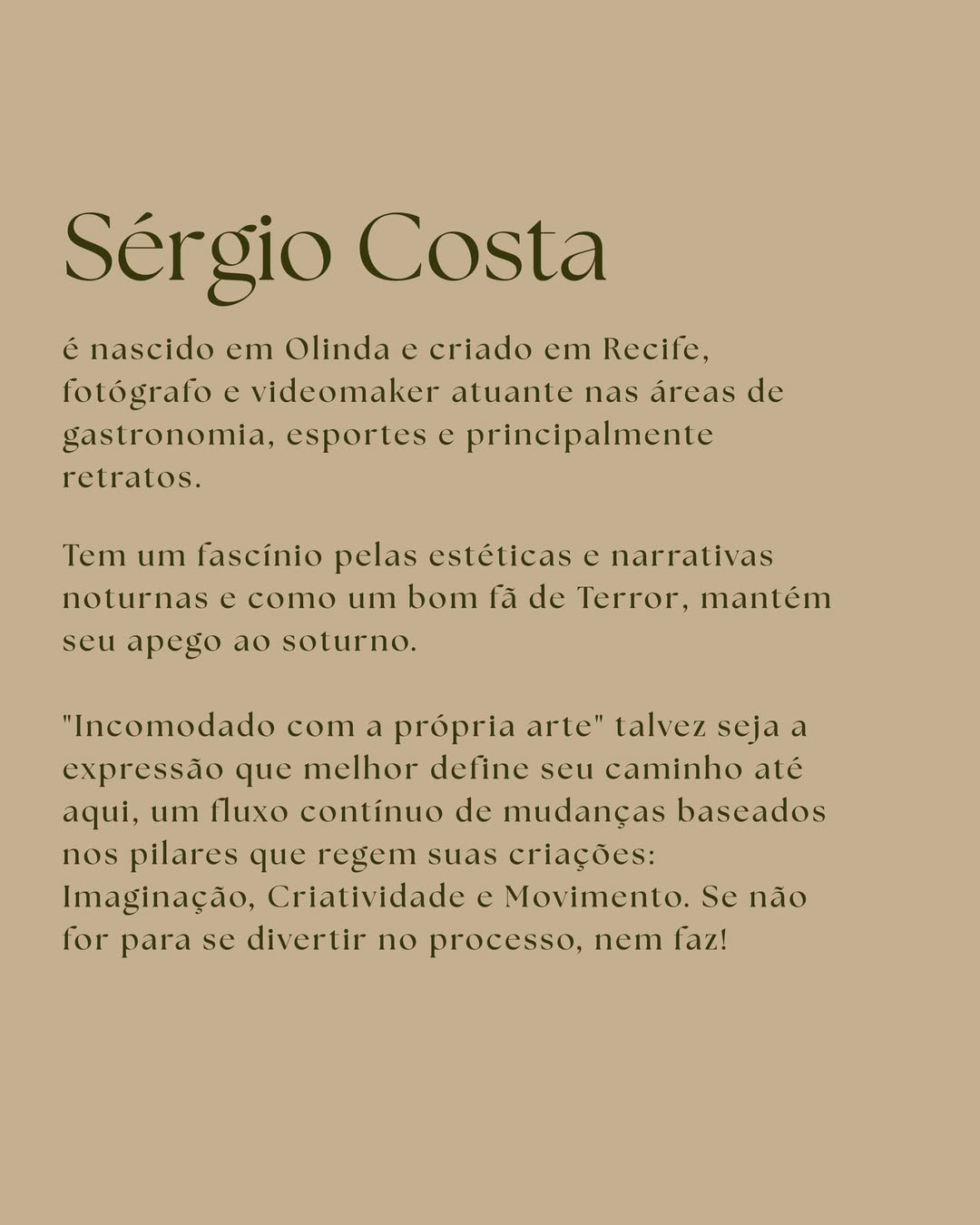 Sérgio Costa

é nascido em Olinda e criado em Recife, fotógrafo e videomaker atuante nas áreas de gastronomia, esportes e principalmente retratos.

Tem um fascínio pelas estéticas e narrativas noturnas e como um bom fã de Terror, mantém seu apego ao soturno.

"Incomodado com a própria arte" talvez seja a expressão que melhor define seu caminho até aqui, um fluxo contínuo de mudanças baseados nos pilares que regem suas criações: Imaginação, Criatividade e Movimento. Se não for para se divertir no processo, nem faz!